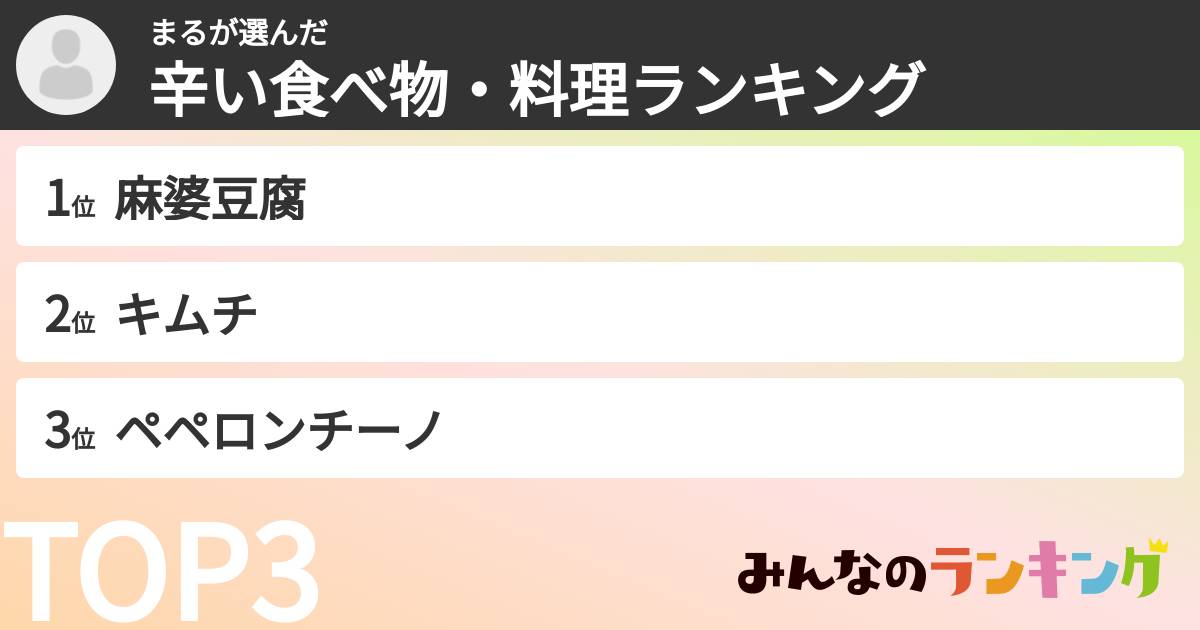 まるが選んだ
辛い食べ物・料理ランキング

1位 麻婆豆腐

2位 キムチ

3位 ペペロンチーノ

TOP3

みんなのランキング